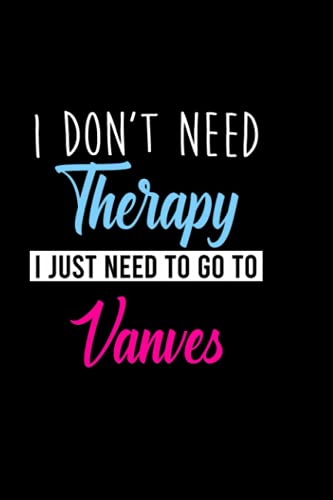 I DON'T NEED
Therapy
I JUST NEED TO GO TO
Vanves